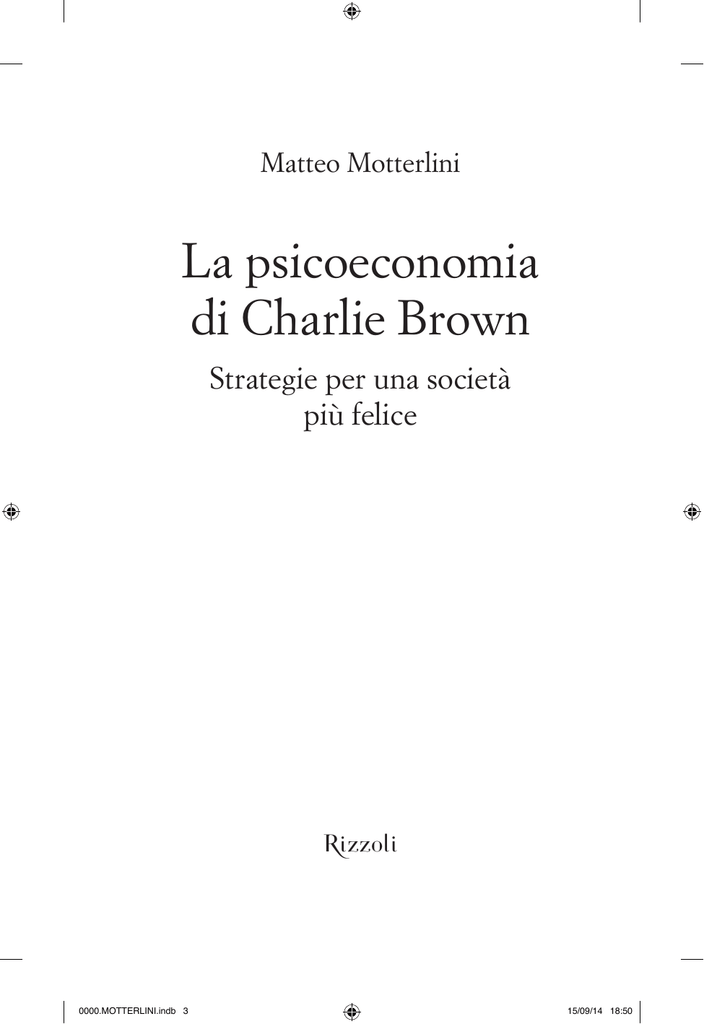 Matteo Motterlini

La psicoeconomia di Charlie Brown

Strategie per una società più felice

Rizzoli

0000.MOTTERLINI.indb 3

15/09/14 18:50